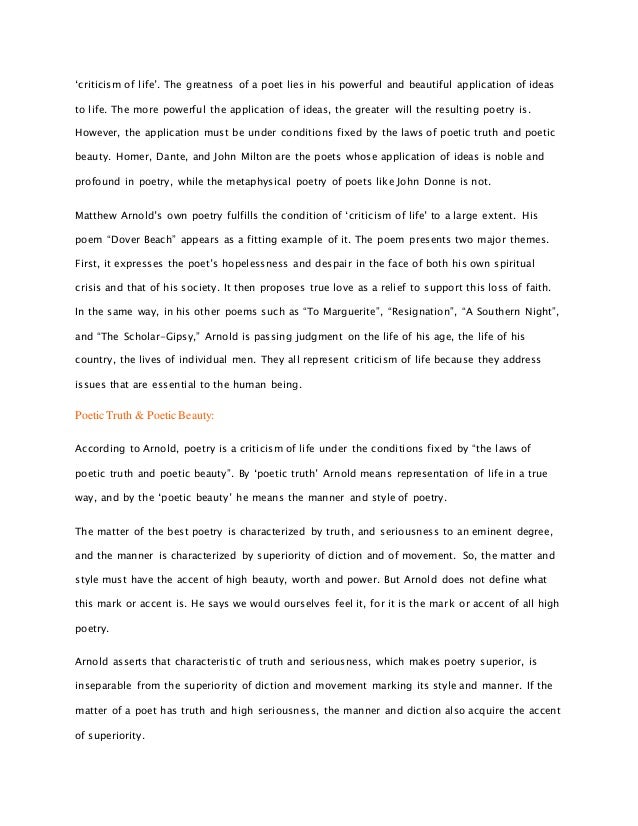 'criticism of life'. The greatness of a poet lies in his powerful and beautiful application of ideas to life. The more powerful the application of ideas, the greater will the resulting poetry is. However, the application must be under conditions fixed by the laws of poetic truth and poetic beauty. Homer, Dante, and John Milton are the poets whose application of ideas is noble and profound in poetry, while the metaphysical poetry of poets like John Donne is not.

Matthew Arnold's own poetry fulfills the condition of 'criticism of life' to a large extent. His poem "Dover Beach" appears as a fitting example of it. The poem presents two major themes. First, it expresses the poet's hopelessness and despair in the face of both his own spiritual crisis and that of his society. It then proposes true love as a relief to support this loss of faith. In the same way, in his other poems such as "To Marguerite", "Resignation", "A Southern Night", and "The Scholar-Gipsy," Arnold is passing judgment on the life of his age, the life of his country, the lives of individual men. They all represent criticism of life because they address issues that are essential to the human being.

Poetic Truth & Poetic Beauty:

According to Arnold, poetry is a criticism of life under the conditions fixed by "the laws of poetic truth and poetic beauty". By 'poetic truth' Arnold means representation of life in a true way, and by the 'poetic beauty' he means the manner and style of poetry.

The matter of the best poetry is characterized by truth, and seriousness to an eminent degree, and the manner is characterized by superiority of diction and of movement. So, the matter and style must have the accent of high beauty, worth and power. But Arnold does not define what this mark or accent is. He says we would ourselves feel it, for it is the mark or accent of all high poetry.

Arnold asserts that characteristic of truth and seriousness, which makes poetry superior, is inseparable from the superiority of diction and movement marking its style and manner. If the matter of a poet has truth and high seriousness, the manner and diction also acquire the accent of superiority.